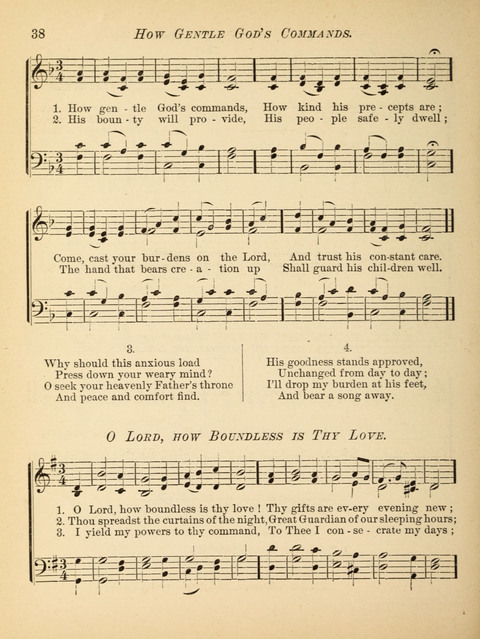 38 HOW GENTLE GOD'S COMMANDS.

1. How gen - tle God's commands, How kind his pre - cepts are;
2. His boun - ty will pro - vide, His peo - ple safe - ly dwell;

Come, cast your bur - dens on the Lord, And trust his con - stant care.
The hand that bears cre - a - tion up Shall guard his chil - dren well.

3.
Why should this anxious load
Press down your weary mind?
O seek your heavenly Father's throne
And peace and comfort find.

4.
His goodness stands approved,
Unchanged from day to day;
I'll drop my burden at his feet,
And bear a song away.

O LORD, HOW BOUNDLESS IS THY LOVE.

1. O Lord, how boundless is thy love! Thy gifts are ev - ery evening new;
2. Thou spreadst the curtains of the night, Great Guardian of our sleeping hours;
3. I yield my powers to thy command, To Thee I con - se - crate my days;